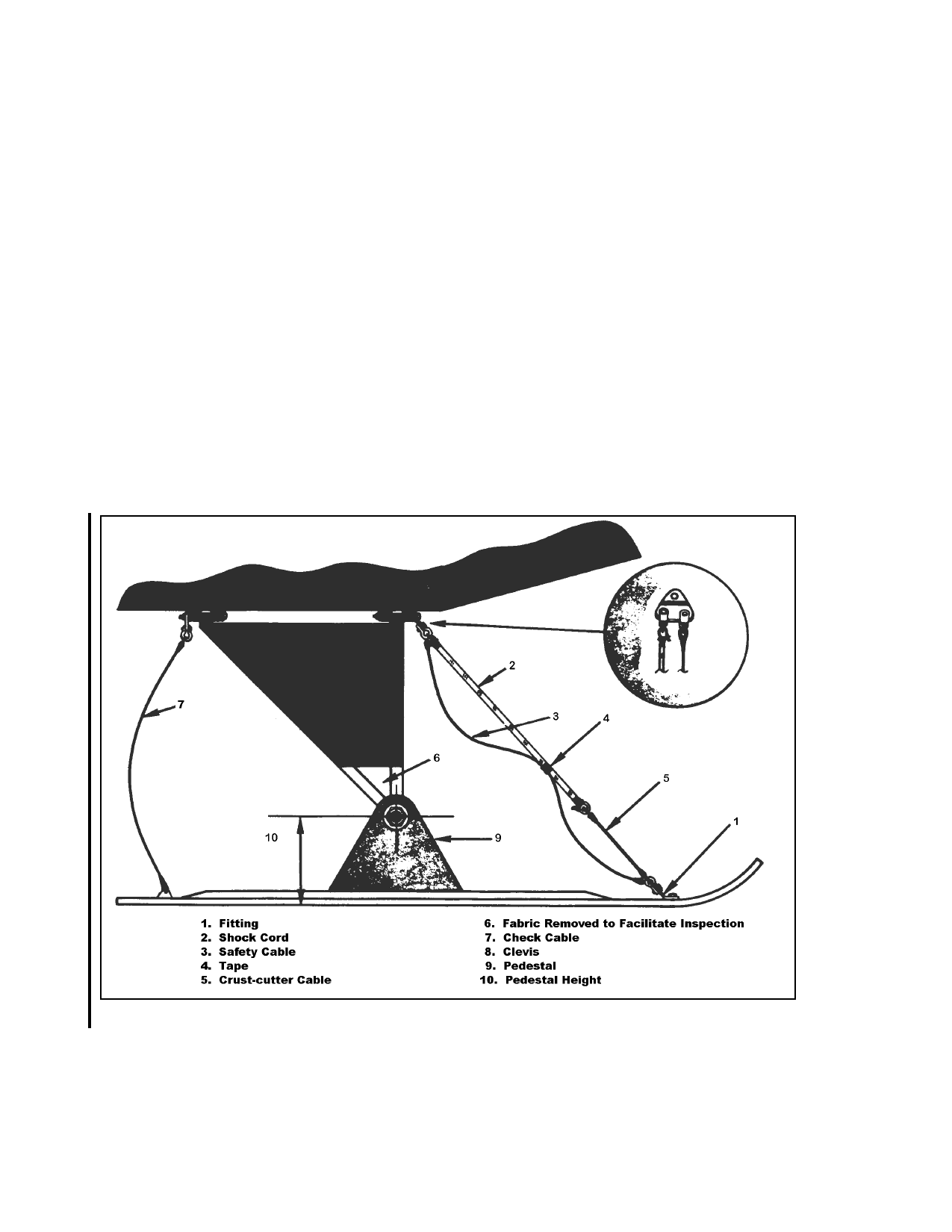 7
2
3
4
6
5
1
10
9

1. Fitting
2. Shock Cord
3. Safety Cable
4. Tape
5. Crust-cutter Cable

6. Fabric Removed to Facilitate Inspection
7. Check Cable
8. Clevis
9. Pedestal
10. Pedestal Height